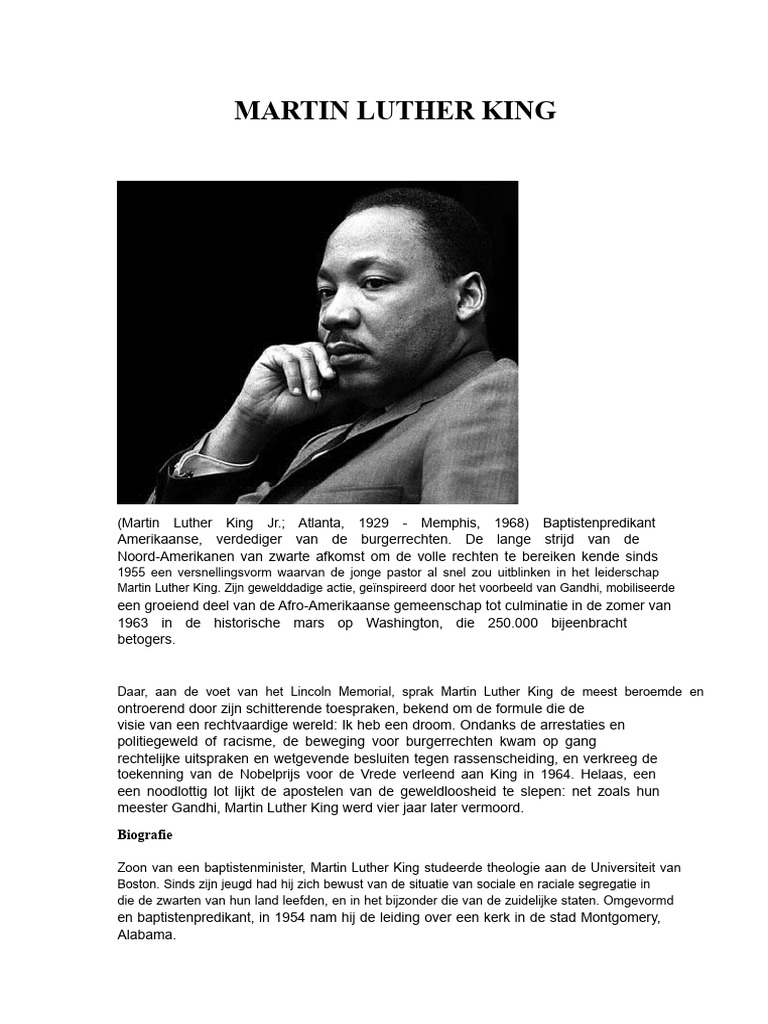 MARTIN LUTHER KING

(Martin Luther King Jr.; Atlanta, 1929 - Memphis, 1968) Baptistenpredikant Amerikaanse, verdediger van de burgerrechten. De lange strijd van de Noord-Amerikanen van zwarte afkomst om de volle rechten te bereiken kende sinds 1955 een versnellingsvorm waarvan de jonge pastor al snel zou uitblinken in het leiderschap Martin Luther King. Zijn gewelddadige actie, geïnspireerd door het voorbeeld van Gandhi, mobiliseerde een groeiend deel van de Afro-Amerikaanse gemeenschap tot culminatie in de zomer van 1963 in de historische mars op Washington, die 250.000 bijeenbracht betogers.

Daar, aan de voet van het Lincoln Memorial, sprak Martin Luther King de meest beroemde en ontroerend door zijn schitterende toespraken, bekend om de formule die de visie van een rechtvaardige wereld: Ik heb een droom. Ondanks de arrestaties en politiegeweld of racisme, de beweging voor burgerrechten kwam op gang rechtelijke uitspraken en wetgevende besluiten tegen rassenscheiding, en verkreeg de toekenning van de Nobelprijs voor de Vrede verleend aan King in 1964. Helaas, een een noodlottig lot lijkt de apostelen van de geweldloosheid te slepen: net zoals hun meester Gandhi, Martin Luther King werd vier jaar later vermoord.

Biografie

Zoon van een baptistenminister, Martin Luther King studeerde theologie aan de Universiteit van Boston. Sinds zijn jeugd had hij zich bewust van de situatie van sociale en raciale segregatie in die de zwarten van hun land leefden, en in het bijzonder die van de zuidelijke staten. Omgevormd en baptistenpredikant, in 1954 nam hij de leiding over een kerk in de stad Montgomery, Alabama.